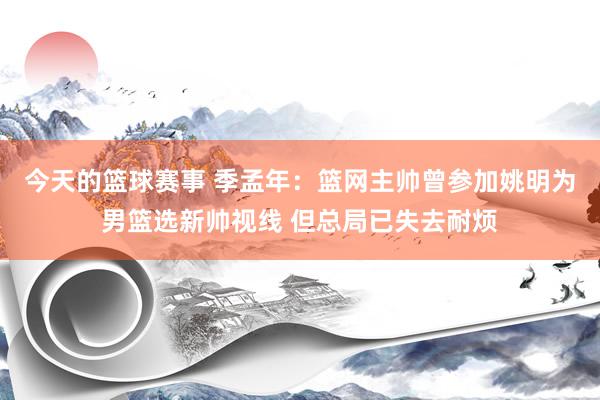 今天的篮球赛事 季孟年：篮网主帅曾参加姚明为男篮选新帅视线 但总局已失去耐烦